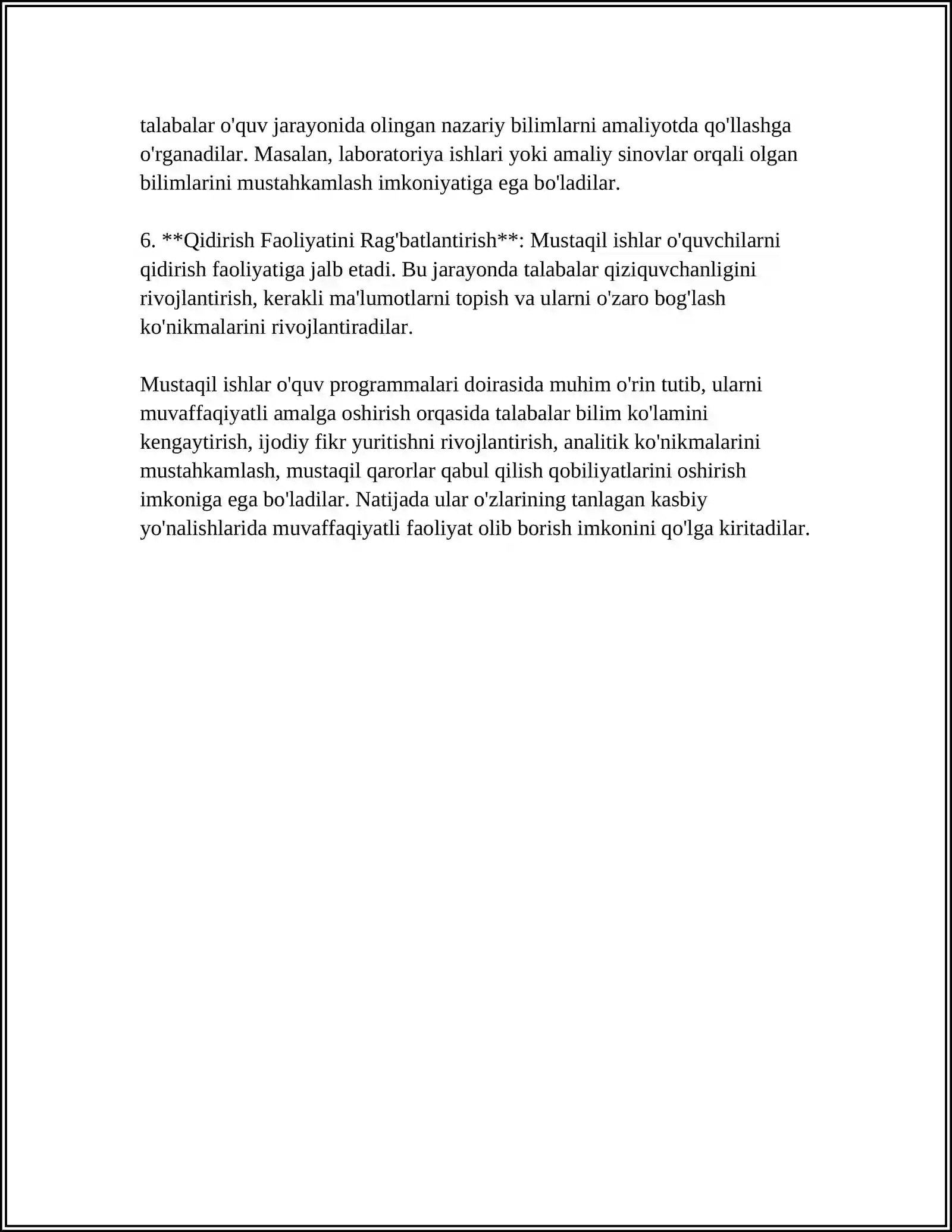 talabalar o'quv jarayonida olingan nazariy bilimlarni amaliyotda qo'llashga o'rganadilar. Masalan, laboratoriya ishlari yoki amaliy sinovlar orqali olgan bilimlarini mustahkamlash imkoniyatiga ega bo'ladilar.

6. **Qidirish Faoliyatini Rag'batlantirish**: Mustaqil ishlar o'quvchilarni qidirish faoliyatiga jalb etadi. Bu jarayonda talabalar qiziquvchanligini rivojlantirish, kerakli ma'lumotlarni topish va ularni o'zaro bog'lash ko'nikmalarini rivojlantiradilar.

Mustaqil ishlar o'quv programmalari doirasida muhim o'rin tutib, ularni muvaffaqiyatli amalga oshirish orqasida talabalar bilim ko'lamini kengaytirish, ijodiy fikr yuritishni rivojlantirish, analitik ko'nikmalarini mustahkamlash, mustaqil qarorlar qabul qilish qobiliyatlarini oshirish imkoniga ega bo'ladilar. Natijada ular o'zlarining tanlagan kasbiy yo'nalishlarida muvaffaqiyatli faoliyat olib borish imkonini qo'lga kiritadilar.